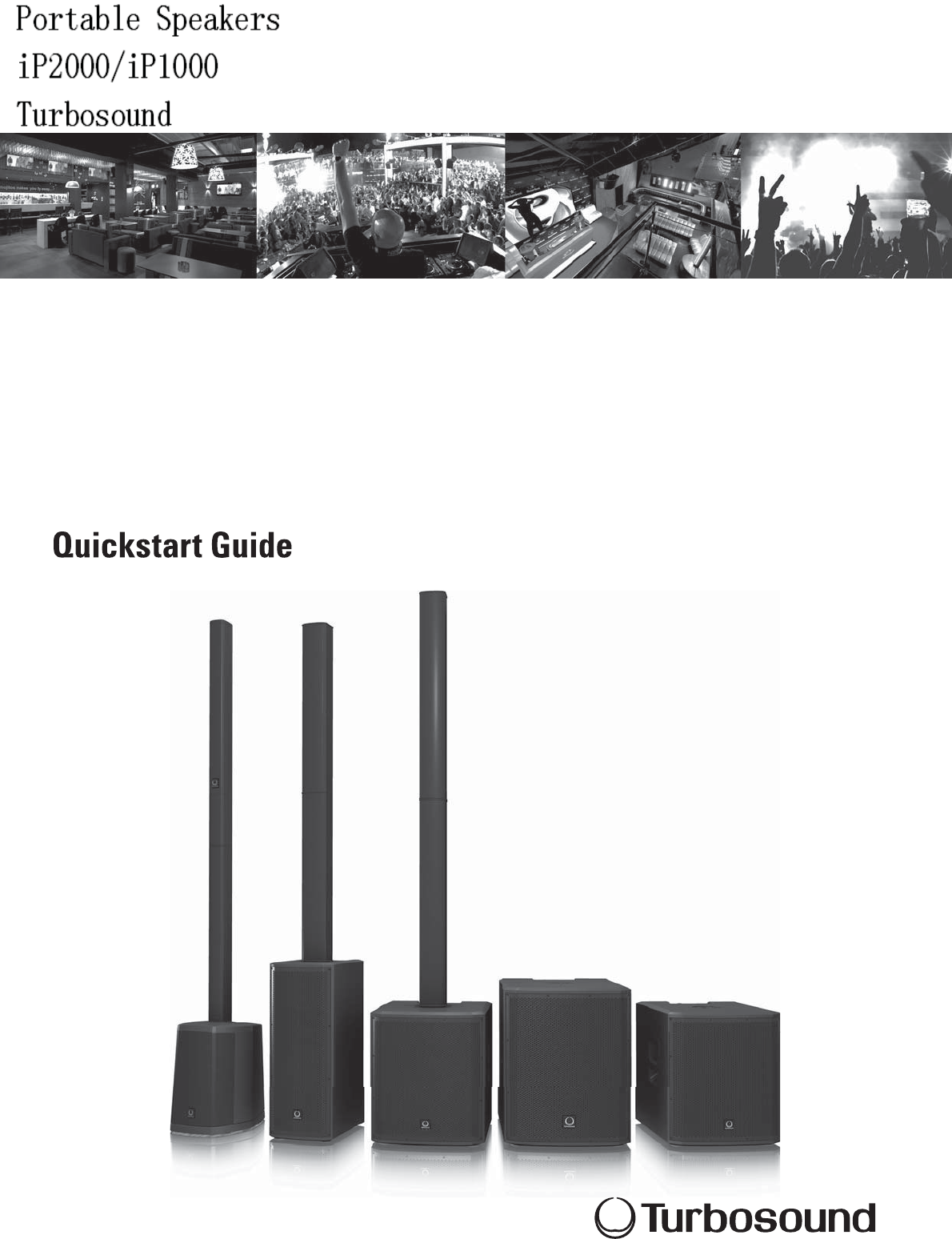 Portable Speakers
iP2000/iP1000
Turbosound

Quickstart Guide

Turbosound